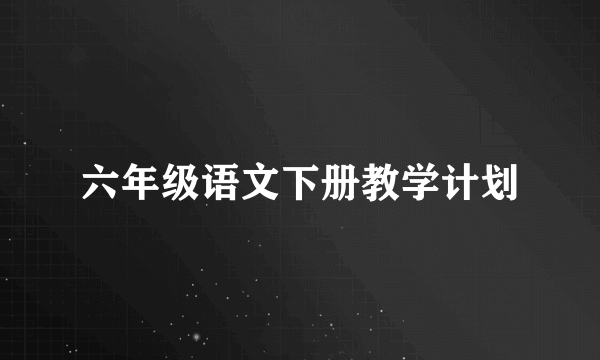 六年级语文下册教学计划